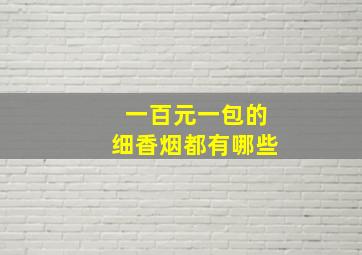 一百元一包的
细香烟都有哪些